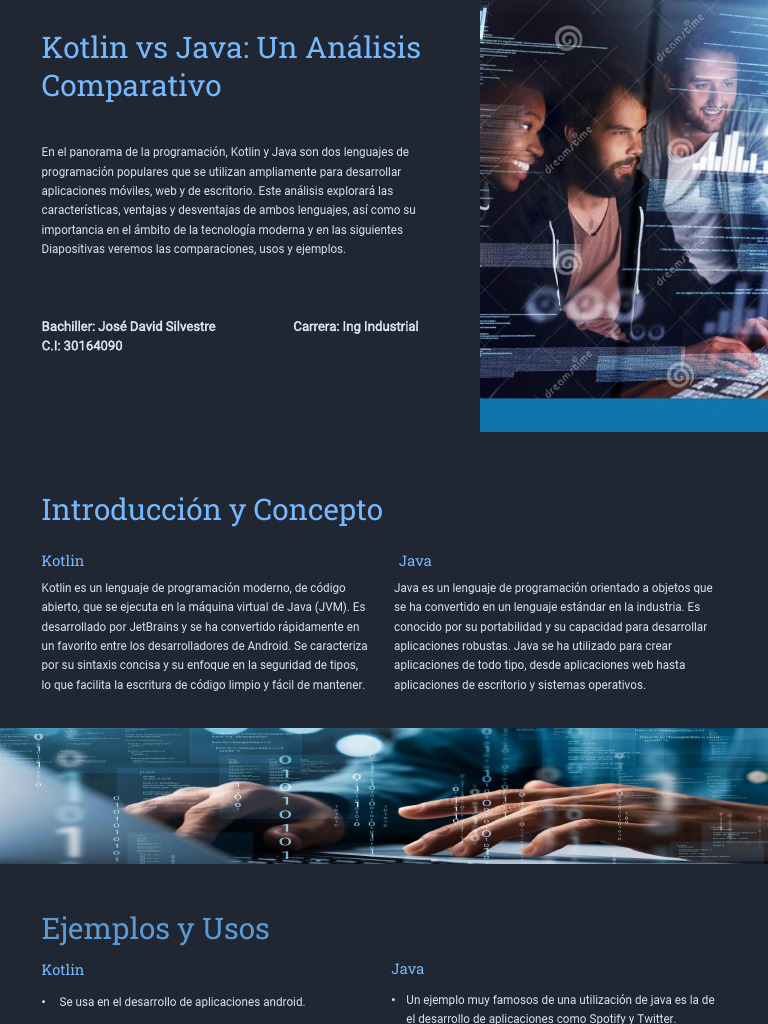 Kotlin vs Java: Un Análisis Comparativo

En el panorama de la programación, Kotlin y Java son dos lenguajes de programación populares que se utilizan ampliamente para desarrollar aplicaciones móviles, web y de escritorio. Este análisis explorará las características, ventajas y desventajas de ambos lenguajes, así como su importancia en el ámbito de la tecnología moderna y en las siguientes Diapositivas veremos las comparaciones, usos y ejemplos.

Bachiller: José David Silvestre
C.I: 30164090

Carrera: Ing Industrial

dreamstime

Introducción y Concepto

Kotlin

Kotlin es un lenguaje de programación moderno, de código abierto, que se ejecuta en la máquina virtual de Java (JVM). Es desarrollado por JetBrains y se ha convertido rápidamente en un favorito entre los desarrolladores de Android. Se caracteriza por su sintaxis concisa y su enfoque en la seguridad de tipos, lo que facilita la escritura de código limpio y fácil de mantener.

Java

Java es un lenguaje de programación orientado a objetos que se ha convertido en un lenguaje estándar en la industria. Es conocido por su portabilidad y su capacidad para desarrollar aplicaciones robustas. Java se ha utilizado para crear aplicaciones de todo tipo, desde aplicaciones web hasta aplicaciones de escritorio y sistemas operativos.

Ejemplos y Usos

Kotlin

• Se usa en el desarrollo de aplicaciones android.

Java

• Un ejemplo muy famosos de una utilización de java es la de el desarrollo de aplicaciones como Spotify y Twitter.